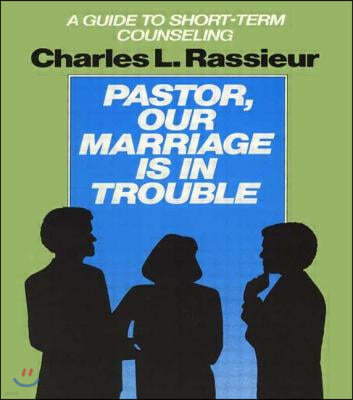 A GUIDE TO SHORT-TERM COUNSELING
Charles L. Rassieur
PASTOR, OUR MARRIAGE IS IN TROUBLE